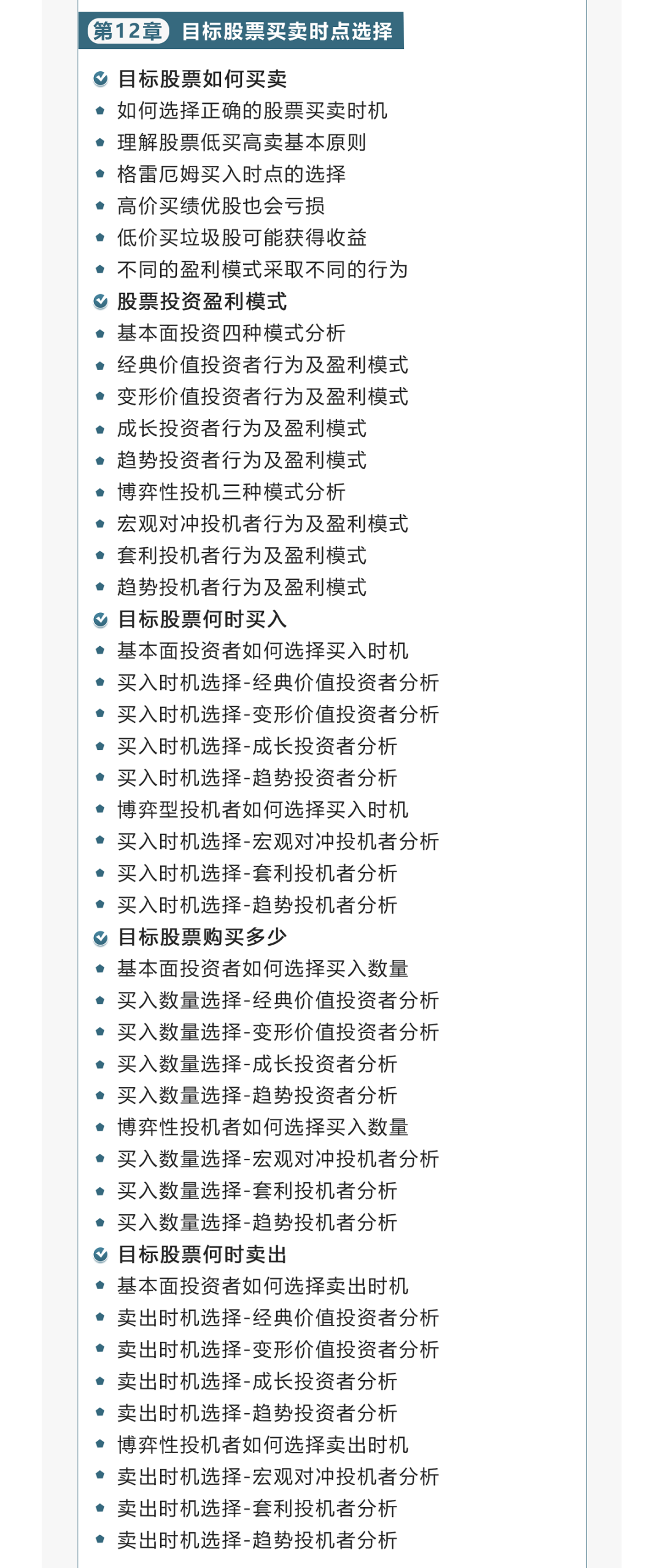 第12章 目标股票买卖时点选择

目标股票如何买卖
如何选择正确的股票买卖时机
理解股票低买高卖基本原则
格雷厄姆买入时点的选择
高价买绩优股也会亏损
低价买垃圾股可能获得收益
不同的盈利模式采取不同的行为

股票投资盈利模式
基本面投资四种模式分析
经典价值投资者行为及盈利模式
变形价值投资者行为及盈利模式
成长投资者行为及盈利模式
趋势投资者行为及盈利模式
博弈性投机三种模式分析
宏观对冲投机者行为及盈利模式
套利投机者行为及盈利模式
趋势投机者行为及盈利模式

目标股票何时买入
基本面投资者如何选择买入时机
买入时机选择-经典价值投资者分析
买入时机选择-变形价值投资者分析
买入时机选择-成长投资者分析
买入时机选择-趋势投资者分析
博弈型投机者如何选择买入时机
买入时机选择-宏观对冲投机者分析
买入时机选择-套利投机者分析
买入时机选择-趋势投机者分析

目标股票购买多少
基本面投资者如何选择买入数量
买入数量选择-经典价值投资者分析
买入数量选择-变形价值投资者分析
买入数量选择-成长投资者分析
买入数量选择-趋势投资者分析
博弈性投机者如何选择买入数量
买入数量选择-宏观对冲投机者分析
买入数量选择-套利投机者分析
买入数量选择-趋势投机者分析

目标股票何时卖出
基本面投资者如何选择卖出时机
卖出时机选择-经典价值投资者分析
卖出时机选择-变形价值投资者分析
卖出时机选择-成长投资者分析
卖出时机选择-趋势投资者分析
博弈性投机者如何选择卖出时机
卖出时机选择-宏观对冲投机者分析
卖出时机选择-套利投机者分析
卖出时机选择-趋势投机者分析